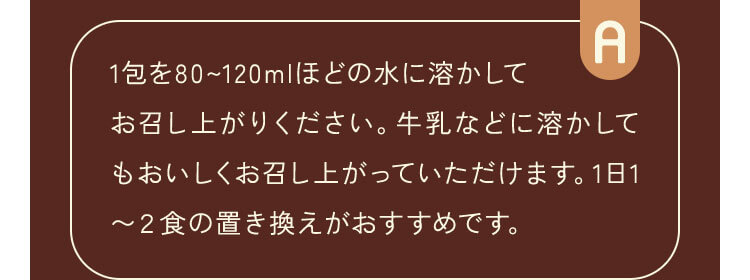 A

1包を80~120mlほどの水に溶かしてお召し上がりください。牛乳などに溶かしてもおいしくお召し上がっていただけます。1日1～２食の置き換えがおすすめです。